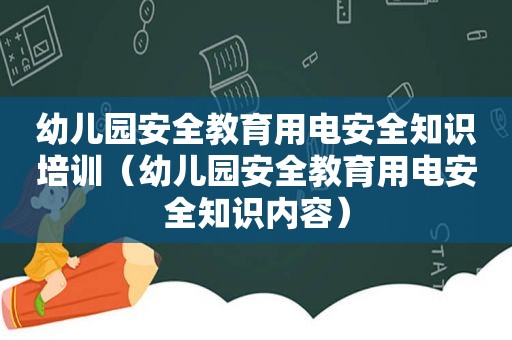 幼儿园安全教育用电安全知识培训（幼儿园安全教育用电安全知识内容）

STAT